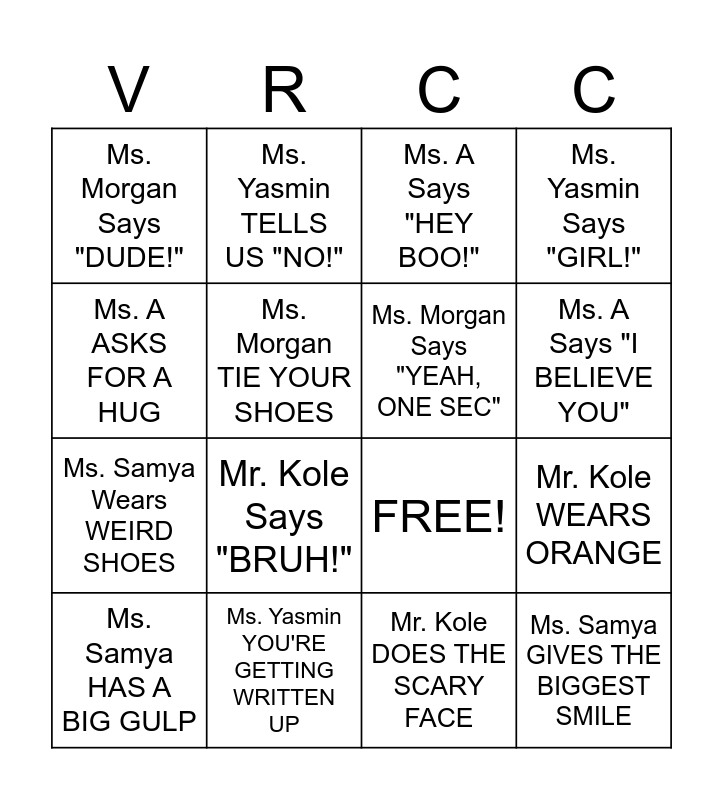 | V | R | C | C |
|---|---|---|---|
| Ms. Morgan Says "DUDE!" | Ms. Yasmin TELLS US "NO!" | Ms. A Says "HEY BOO!" | Ms. Yasmin Says "GIRL!" |
| Ms. A ASKS FOR A HUG | Ms. Morgan TIE YOUR SHOES | Ms. Morgan Says "YEAH, ONE SEC" | Ms. A Says "I BELIEVE YOU" |
| Ms. Samya Wears WEIRD SHOES | Mr. Kole Says "BRUH!" | FREE! | Mr. Kole WEARS ORANGE |
| Ms. Samya HAS A BIG GULP | Ms. Yasmin YOU'RE GETTING WRITTEN UP | Mr. Kole DOES THE SCARY FACE | Ms. Samya GIVES THE BIGGEST SMILE |